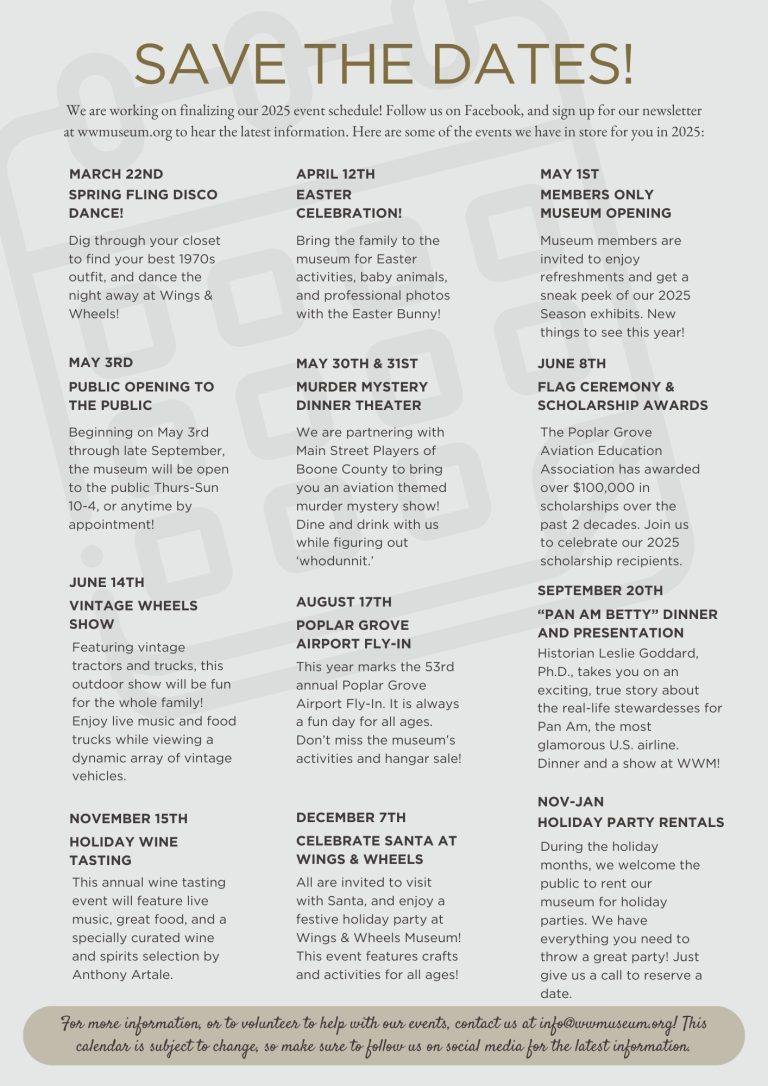 SAVE THE DATES!

We are working on finalizing our 2025 event schedule! Follow us on Facebook, and sign up for our newsletter at wwmuseum.org to hear the latest information. Here are some of the events we have in store for you in 2025:

MARCH 22ND

SPRING FLING DISCO DANCE!

Dig through your closet to find your best 1970s outfit, and dance the night away at Wings & Wheels!

MAY 3RD

PUBLIC OPENING TO THE PUBLIC

Beginning on May 3rd through late September, the museum will be open to the public Thurs-Sun 10-4, or anytime by appointment!

JUNE 14TH

VINTAGE WHEELS SHOW

Featuring vintage tractors and trucks, this outdoor show will be fun for the whole family! Enjoy live music and food trucks while viewing a dynamic array of vintage vehicles.

NOVEMBER 15TH

HOLIDAY WINE TASTING

This annual wine tasting event will feature live music, great food, and a specially curated wine and spirits selection by Anthony Artale.

APRIL 12TH

EASTER CELEBRATION!

Bring the family to the museum for Easter activities, baby animals, and professional photos with the Easter Bunny!

MAY 30TH & 31ST

MURDER MYSTERY DINNER THEATER

We are partnering with Main Street Players of Boone County to bring you an aviation themed murder mystery show! Dine and drink with us while figuring out 'whodunnit.'

AUGUST 17TH

POPLAR GROVE AIRPORT FLY-IN

This year marks the 53rd annual Poplar Grove Airport Fly-In. It is always a fun day for all ages. Don't miss the museum's activities and hangar sale!

DECEMBER 7TH

CELEBRATE SANTA AT WINGS & WHEELS

All are invited to visit with Santa, and enjoy a festive holiday party at Wings & Wheels Museum! This event features crafts and activities for all ages!

MAY 1ST

MEMBERS ONLY MUSEUM OPENING

Museum members are invited to enjoy refreshments and get a sneak peek of our 2025 Season exhibits. New things to see this year!

JUNE 8TH

FLAG CEREMONY & SCHOLARSHIP AWARDS

The Poplar Grove Aviation Education Association has awarded over $100,000 in scholarships over the past 2 decades. Join us to celebrate our 2025 scholarship recipients.

SEPTEMBER 20TH

"PAN AM BETTY" DINNER AND PRESENTATION

Historian Leslie Goddard, Ph.D., takes you on an exciting, true story about the real-life stewardesses for Pan Am, the most glamorous U.S. airline. Dinner and a show at WWM!

NOV-JAN

HOLIDAY PARTY RENTALS

During the holiday months, we welcome the public to rent our museum for holiday parties. We have everything you need to throw a great party! Just give us a call to reserve a date.

For more information, or to volunteer to help with our events, contact us at info@wwmuseum.org! This calendar is subject to change, so make sure to follow us on social media for the latest information.